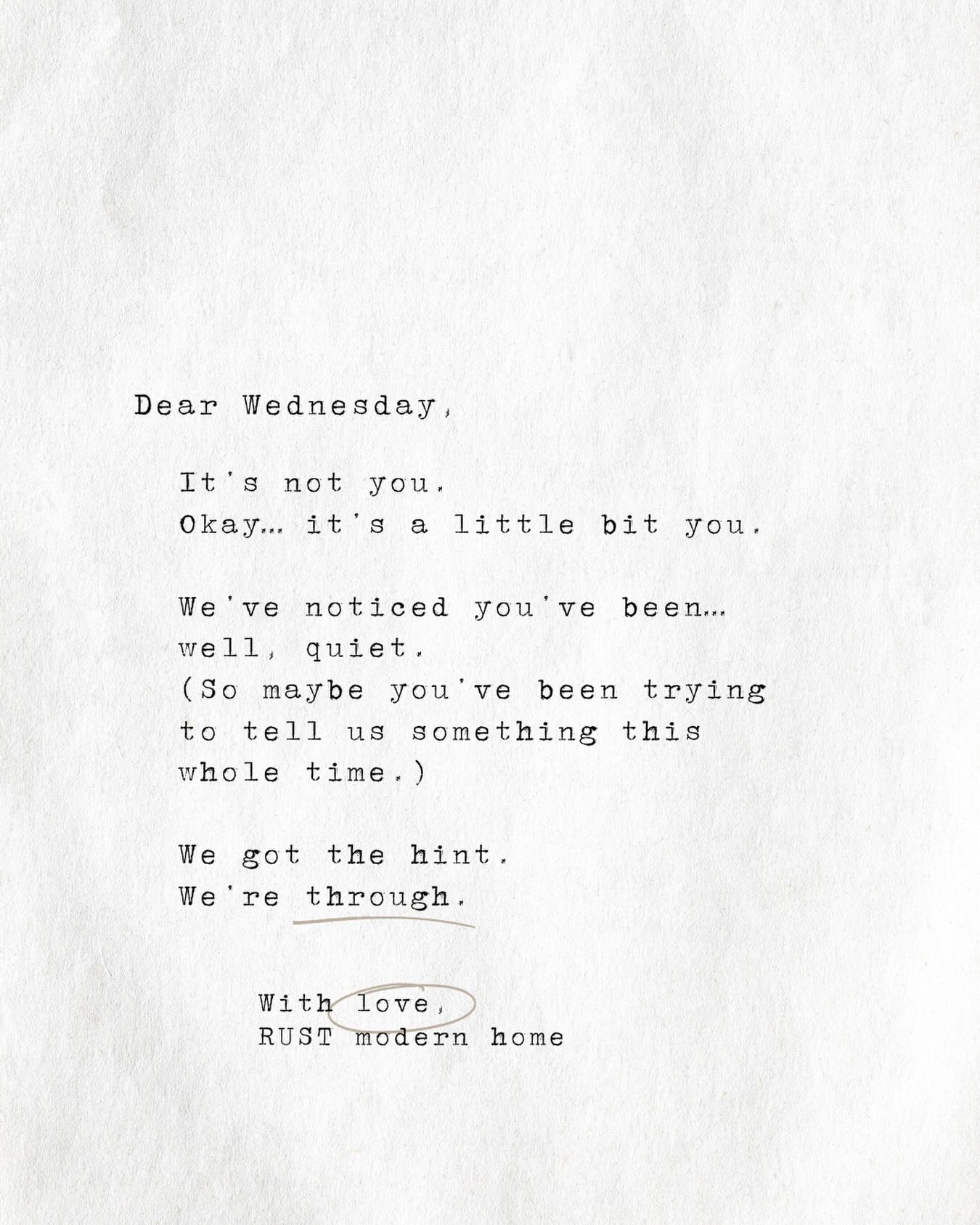 Dear Wednesday,

It's not you.
Okay... it's a little bit you.

We've noticed you've been...
well, quiet.
(So maybe you've been trying to tell us something this whole time.)

We got the hint.
We're through.

With love,
RUST modern home